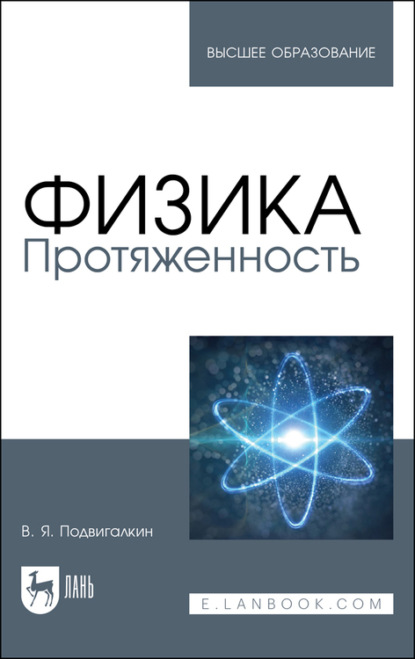 ВЫСШЕЕ ОБРАЗОВАНИЕ

ФИЗИКА
Протяженность

В. Я. Подвигалкин

ЛАНЬ

E.LANBOOK.COM